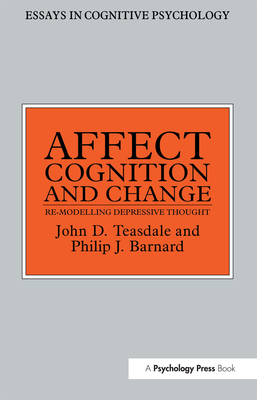 ESSAYS IN COGNITIVE PSYCHOLOGY

AFFECT
COGNITION
AND CHANGE

RE-MODELLING DEPRESSIVE THOUGHT

John D. Teasdale and
Philip J. Barnard

A Psychology Press Book